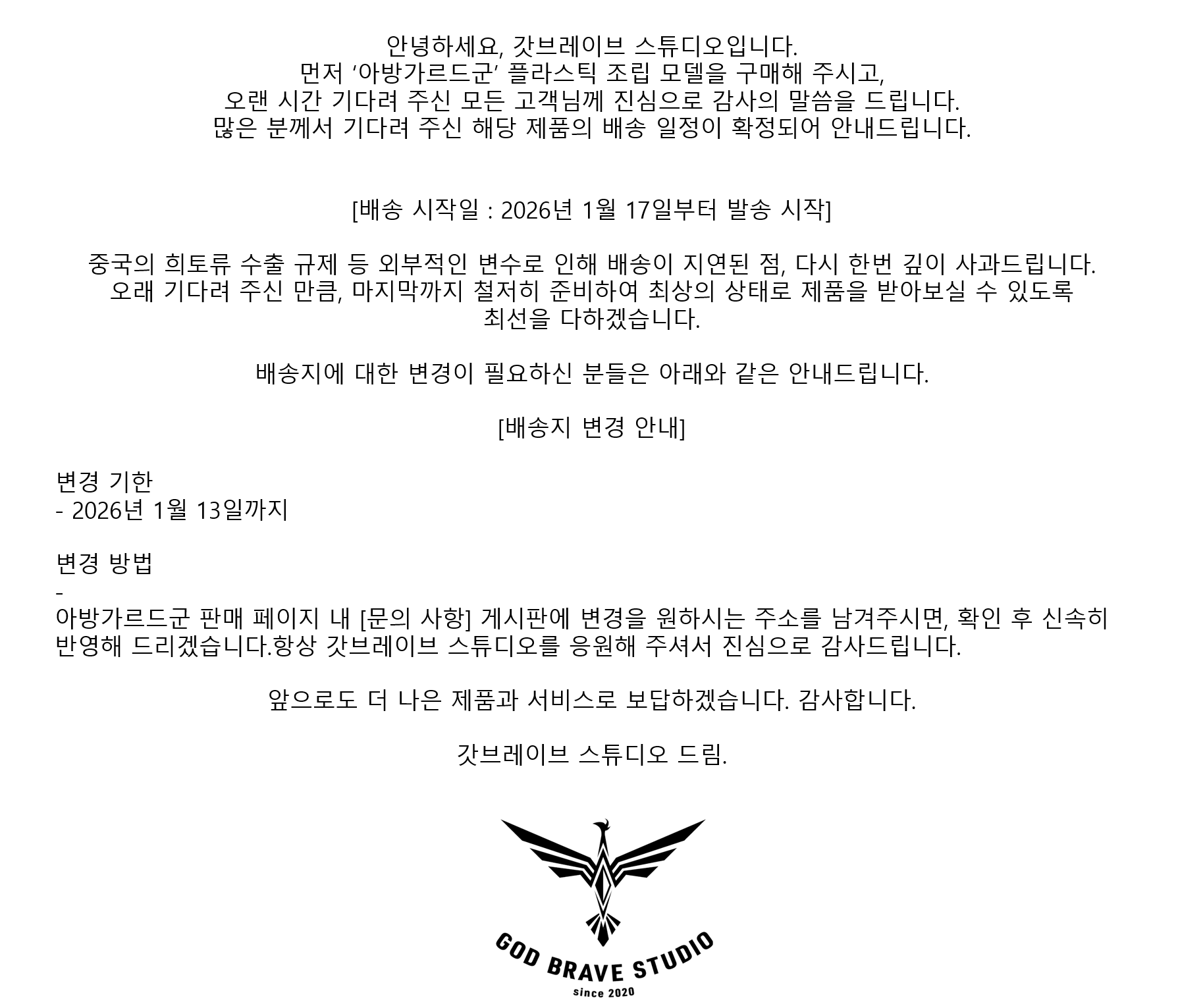 안녕하세요, 갓브레이브 스튜디오입니다.
먼저 '아방가르드군' 플라스틱 조립 모델을 구매해 주시고,
오랜 시간 기다려 주신 모든 고객님께 진심으로 감사의 말씀을 드립니다.
많은 분께서 기다려 주신 해당 제품의 배송 일정이 확정되어 안내드립니다.

[배송 시작일 : 2026년 1월 17일부터 발송 시작]

중국의 희토류 수출 규제 등 외부적인 변수로 인해 배송이 지연된 점, 다시 한번 깊이 사과드립니다.
오래 기다려 주신 만큼, 마지막까지 철저히 준비하여 최상의 상태로 제품을 받아보실 수 있도록
최선을 다하겠습니다.

배송지에 대한 변경이 필요하신 분들은 아래와 같은 안내드립니다.

[배송지 변경 안내]

변경 기한
- 2026년 1월 13일까지

변경 방법
-
아방가르드군 판매 페이지 내 [문의 사항] 게시판에 변경을 원하시는 주소를 남겨주시면, 확인 후 신속히 반영해 드리겠습니다.항상 갓브레이브 스튜디오를 응원해 주셔서 진심으로 감사드립니다.

앞으로도 더 나은 제품과 서비스로 보답하겠습니다. 감사합니다.

갓브레이브 스튜디오 드림.

GOD BRAVE STUDIO
since 2020